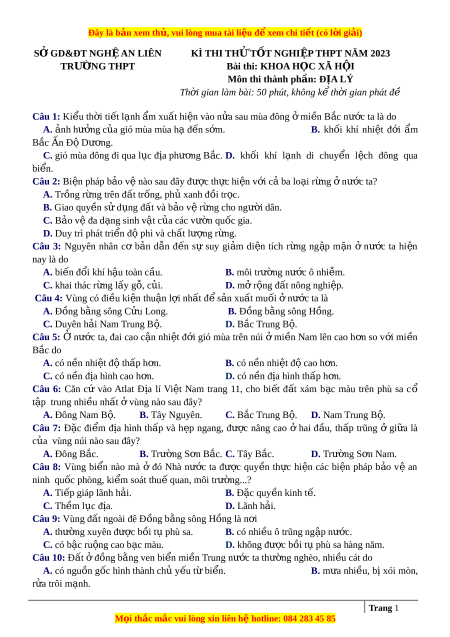 Đây là bản xem thử, vui lòng mua tài liệu để xem chi tiết (có lời giải)

SỞ GD&ĐT NGHỆ AN LIÊN TRƯỜNG THPT

KÌ THI THỬ TỐT NGHIỆP THPT NĂM 2023
Bài thi: KHOA HỌC XÃ HỘI
Môn thi thành phần: ĐỊA LÝ
Thời gian làm bài: 50 phút, không kể thời gian phát đề

Câu 1: Kiểu thời tiết lạnh ẩm xuất hiện vào nửa sau mùa đông ở miền Bắc nước ta là do
A. ảnh hưởng của gió mùa mùa hạ đến sớm. B. khối khí nhiệt đới ẩm Bắc Ấn Độ Dương.
C. gió mùa đông đi qua lục địa phương Bắc. D. khối khí lạnh di chuyển lệch đông qua biển.
Câu 2: Biện pháp bảo vệ nào sau đây được thực hiện với cả ba loại rừng ở nước ta?
A. Trồng rừng trên đất trống, phủ xanh đồi trọc.
B. Giao quyền sử dụng đất và bảo vệ rừng cho người dân.
C. Bảo vệ đa dạng sinh vật của các vườn quốc gia.
D. Duy trì phát triển độ phì và chất lượng rừng.
Câu 3: Nguyên nhân cơ bản dẫn đến sự suy giảm diện tích rừng ngập mặn ở nước ta hiện nay là do
A. biến đổi khí hậu toàn cầu. B. môi trường nước ô nhiễm.
C. khai thác rừng lấy gỗ, củi. D. mở rộng đất nông nghiệp.
Câu 4: Vùng có điều kiện thuận lợi nhất để sản xuất muối ở nước ta là
A. Đồng bằng sông Cửu Long. B. Đồng bằng sông Hồng.
C. Duyên hải Nam Trung Bộ. D. Bắc Trung Bộ.
Câu 5: Ở nước ta, đai cao cận nhiệt đới gió mùa trên núi ở miền Nam lên cao hơn so với miền Bắc do
A. có nền nhiệt độ thấp hơn. B. có nền nhiệt độ cao hơn.
C. có nền địa hình cao hơn. D. có nền địa hình thấp hơn.
Câu 6: Căn cứ vào Atlat Địa lí Việt Nam trang 11, cho biết đất xám bạc màu trên phù sa cổ tập trung nhiều nhất ở vùng nào sau đây?
A. Đông Nam Bộ. B. Tây Nguyên. C. Bắc Trung Bộ. D. Nam Trung Bộ.
Câu 7: Đặc điểm địa hình thấp và hẹp ngang, được nâng cao ở hai đầu, thấp trũng ở giữa là của vùng núi nào sau đây?
A. Đông Bắc. B. Trường Sơn Bắc. C. Tây Bắc. D. Trường Sơn Nam.
Câu 8: Vùng biển nào mà ở đó Nhà nước ta được quyền thực hiện các biện pháp bảo vệ an ninh quốc phòng, kiểm soát thuế quan, môi trường...?
A. Tiếp giáp lãnh hải. B. Đặc quyền kinh tế.
C. Thềm lục địa. D. Lãnh hải.
Câu 9: Vùng đất ngoài đê Đồng bằng sông Hồng là nơi
A. thường xuyên được bồi tụ phù sa. B. có nhiều ô trũng ngập nước.
C. có bậc ruộng cao bạc màu. D. không được bồi tụ phù sa hàng năm.
Câu 10: Đất ở đồng bằng ven biển miền Trung nước ta thường nghèo, nhiều cát do
A. có nguồn gốc hình thành chủ yếu từ biển. B. mưa nhiều, bị xói mòn, rửa trôi mạnh.

Trang 1
Mọi thắc mắc vui lòng xin liên hệ hotline: 084 283 45 85